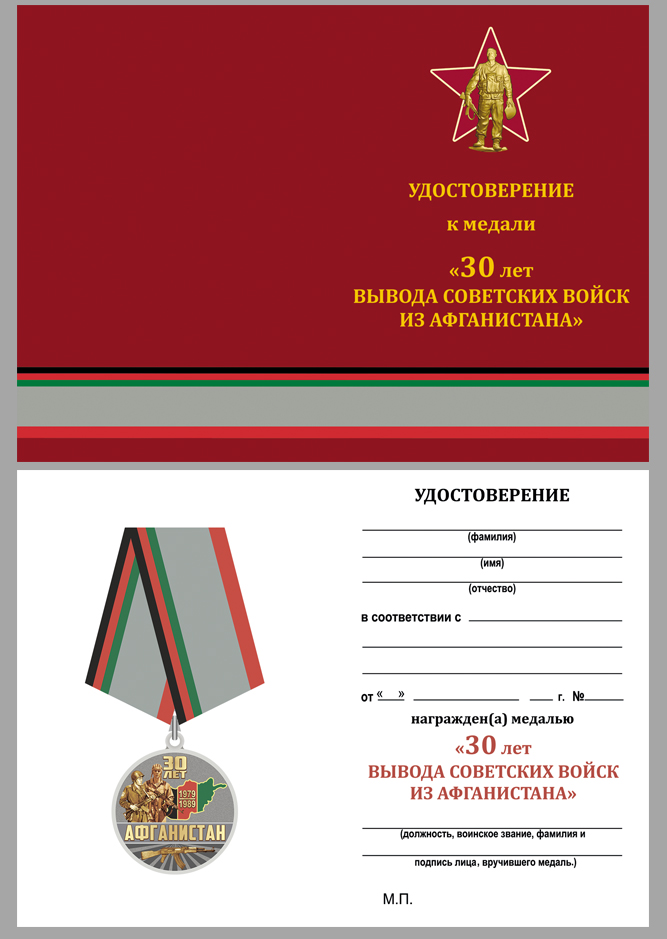 УДОСТОВЕРЕНИЕ

к медали

«30 лет
ВЫВОДА СОВЕТСКИХ ВОЙСК
ИЗ АФГАНИСТАНА»

30 ЛЕТ
1979
1989
АФГАНИСТАН

УДОСТОВЕРЕНИЕ

(фамилия)

(имя)

(отчество)

в соответствии с

от « » г. №

награжден(а) медалью

«30 лет
ВЫВОДА СОВЕТСКИХ ВОЙСК
ИЗ АФГАНИСТАНА»

(должность, воинское звание, фамилия и

подпись лица, вручившего медаль.)

М.П.